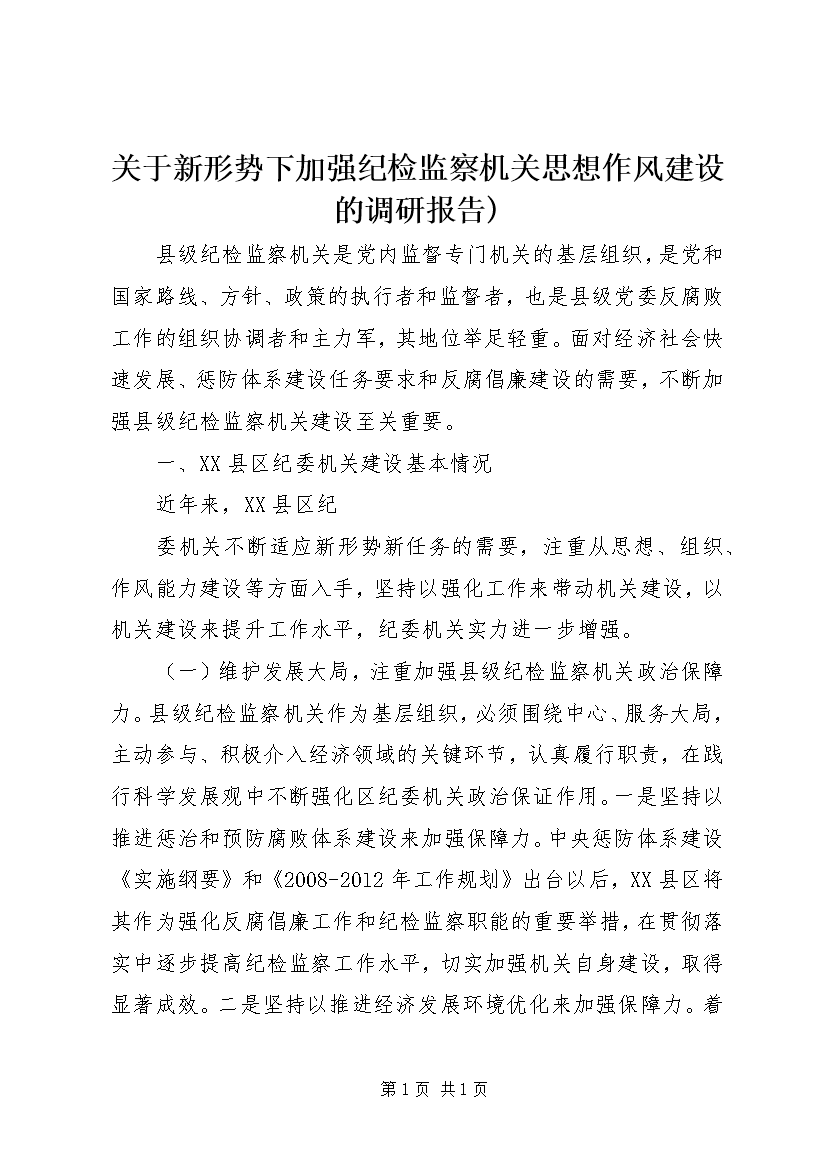 关于新形势下加强纪检监察机关思想作风建设的调研报告）

县级纪检监察机关是党内监督专门机关的基层组织，是党和国家路线、方针、政策的执行者和监督者，也是县级党委反腐败工作的组织协调者和主力军，其地位举足轻重。面对经济社会快速发展、惩防体系建设任务要求和反腐倡廉建设的需要，不断加强县级纪检监察机关建设至关重要。

一、XX县区纪委机关建设基本情况

近年来，XX县区纪

委机关不断适应新形势新任务的需要，注重从思想、组织、作风能力建设等方面入手，坚持以强化工作来带动机关建设，以机关建设来提升工作水平，纪委机关实力进一步增强。

（一）维护发展大局，注重加强县级纪检监察机关政治保障力。县级纪检监察机关作为基层组织，必须围绕中心、服务大局，主动参与、积极介入经济领域的关键环节，认真履行职责，在践行科学发展观中不断强化区纪委机关政治保证作用。一是坚持以推进惩治和预防腐败体系建设来加强保障力。中央惩防体系建设《实施纲要》和《2008-2012年工作规划》出台以后，XX县区将其作为强化反腐倡廉工作和纪检监察职能的重要举措，在贯彻落实中逐步提高纪检监察工作水平，切实加强机关自身建设，取得显著成效。二是坚持以推进经济发展环境优化来加强保障力。着

第1页 共1页